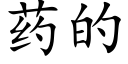 药的